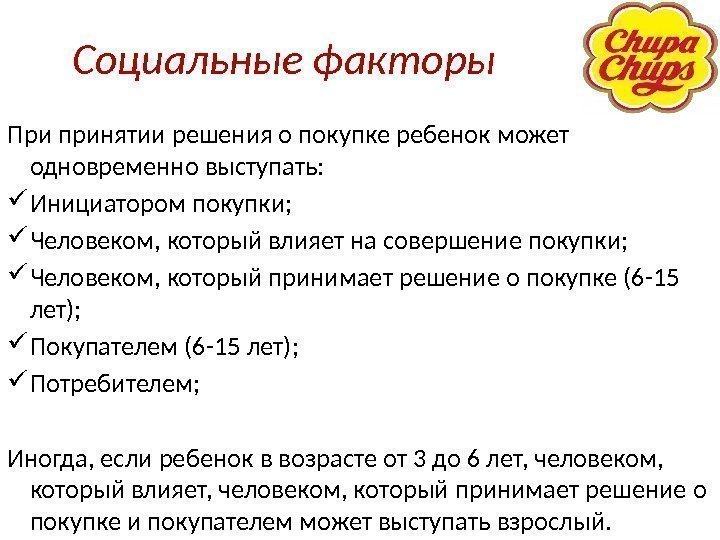 Социальные факторы

Chupa Chups

При принятии решения о покупке ребенок может одновременно выступать:

✓ Инициатором покупки;

✓ Человеком, который влияет на совершение покупки;

✓ Человеком, который принимает решение о покупке (6-15 лет);

✓ Покупателем (6-15 лет);

✓ Потребителем;

Иногда, если ребенок в возрасте от 3 до 6 лет, человеком, который влияет, человеком, который принимает решение о покупке и покупателем может выступать взрослый.